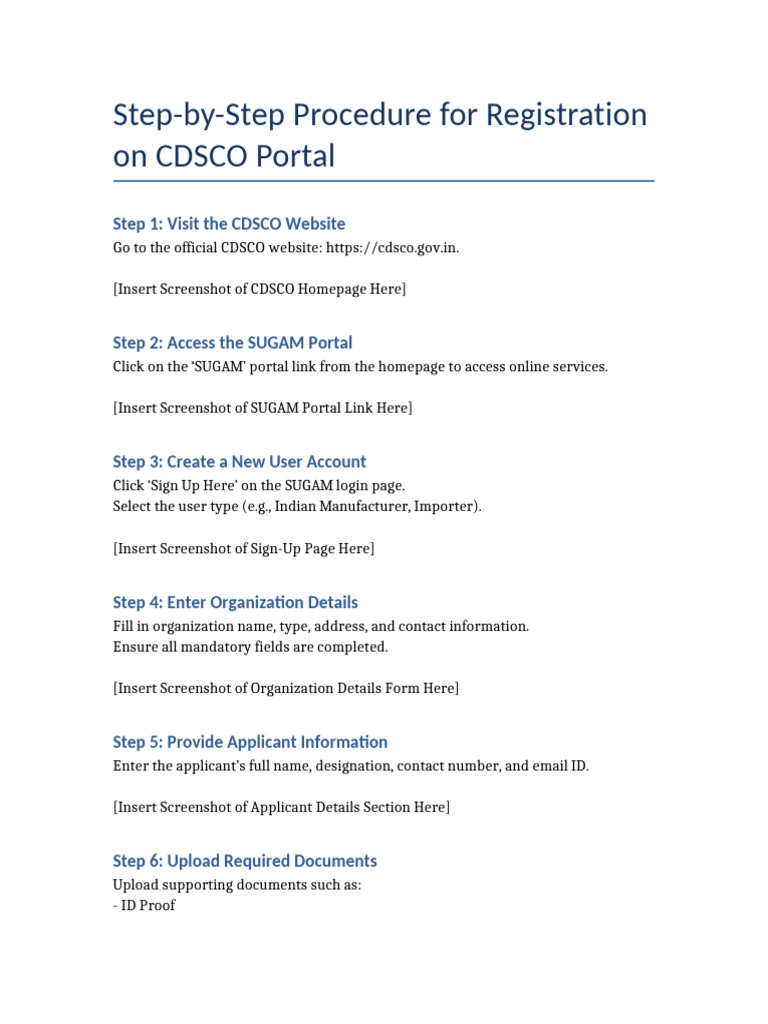 Step-by-Step Procedure for Registration on CDSCO Portal

Step 1: Visit the CDSCO Website
Go to the official CDSCO website: https://cdsco.gov.in.

[Insert Screenshot of CDSCO Homepage Here]

Step 2: Access the SUGAM Portal
Click on the 'SUGAM' portal link from the homepage to access online services.

[Insert Screenshot of SUGAM Portal Link Here]

Step 3: Create a New User Account
Click 'Sign Up Here' on the SUGAM login page.
Select the user type (e.g., Indian Manufacturer, Importer).

[Insert Screenshot of Sign-Up Page Here]

Step 4: Enter Organization Details
Fill in organization name, type, address, and contact information.
Ensure all mandatory fields are completed.

[Insert Screenshot of Organization Details Form Here]

Step 5: Provide Applicant Information
Enter the applicant's full name, designation, contact number, and email ID.

[Insert Screenshot of Applicant Details Section Here]

Step 6: Upload Required Documents
Upload supporting documents such as:
- ID Proof